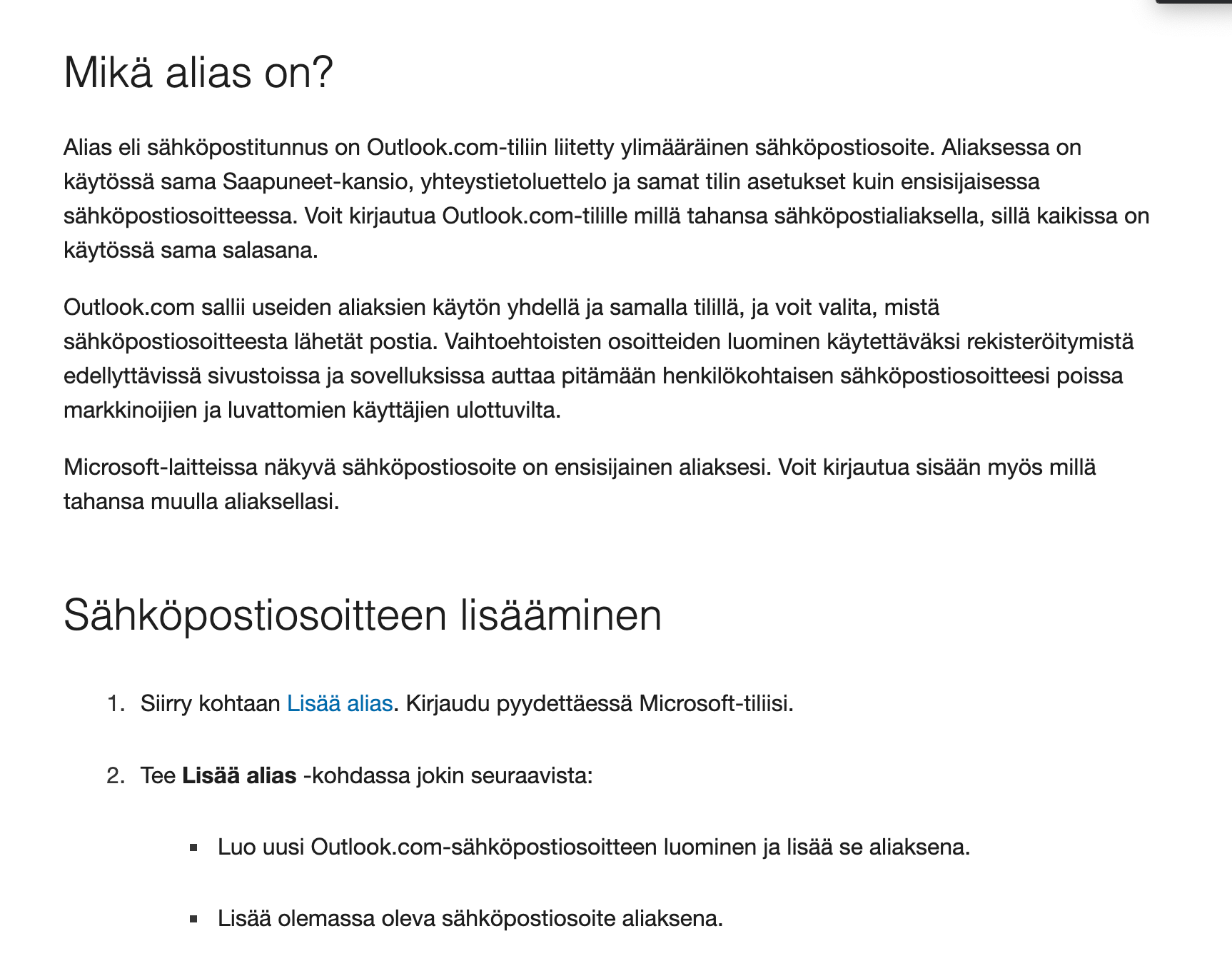 Mikä alias on?

Alias eli sähköpostitunnus on Outlook.com-tiliin liitetty ylimääräinen sähköpostiosoite. Aliaksessa on käytössä sama Saapuneet-kansio, yhteystietoluettelo ja samat tilin asetukset kuin ensisijaisessa sähköpostiosoitteessa. Voit kirjautua Outlook.com-tilille millä tahansa sähköpostialiaksella, sillä kaikissa on käytössä sama salasana.

Outlook.com sallii useiden aliaksien käytön yhdellä ja samalla tilillä, ja voit valita, mistä sähköpostiosoitteesta lähetät postia. Vaihtoehtoisten osoitteiden luominen käytettäväksi rekisteröitymistä edellyttävissä sivustoissa ja sovelluksissa auttaa pitämään henkilökohtaisen sähköpostiosoitteesi poissa markkinoijien ja luvattomien käyttäjien ulottuvilta.

Microsoft-laitteissa näkyvä sähköpostiosoite on ensisijainen aliaksesi. Voit kirjautua sisään myös millä tahansa muulla aliaksellasi.

Sähköpostiosoitteen lisääminen

1. Siirry kohtaan Lisää alias. Kirjaudu pyydettäessä Microsoft-tiliisi.

2. Tee Lisää alias -kohdassa jokin seuraavista:

▪ Luo uusi Outlook.com-sähköpostiosoitteen luominen ja lisää se aliaksena.

▪ Lisää olemassa oleva sähköpostiosoite aliaksena.